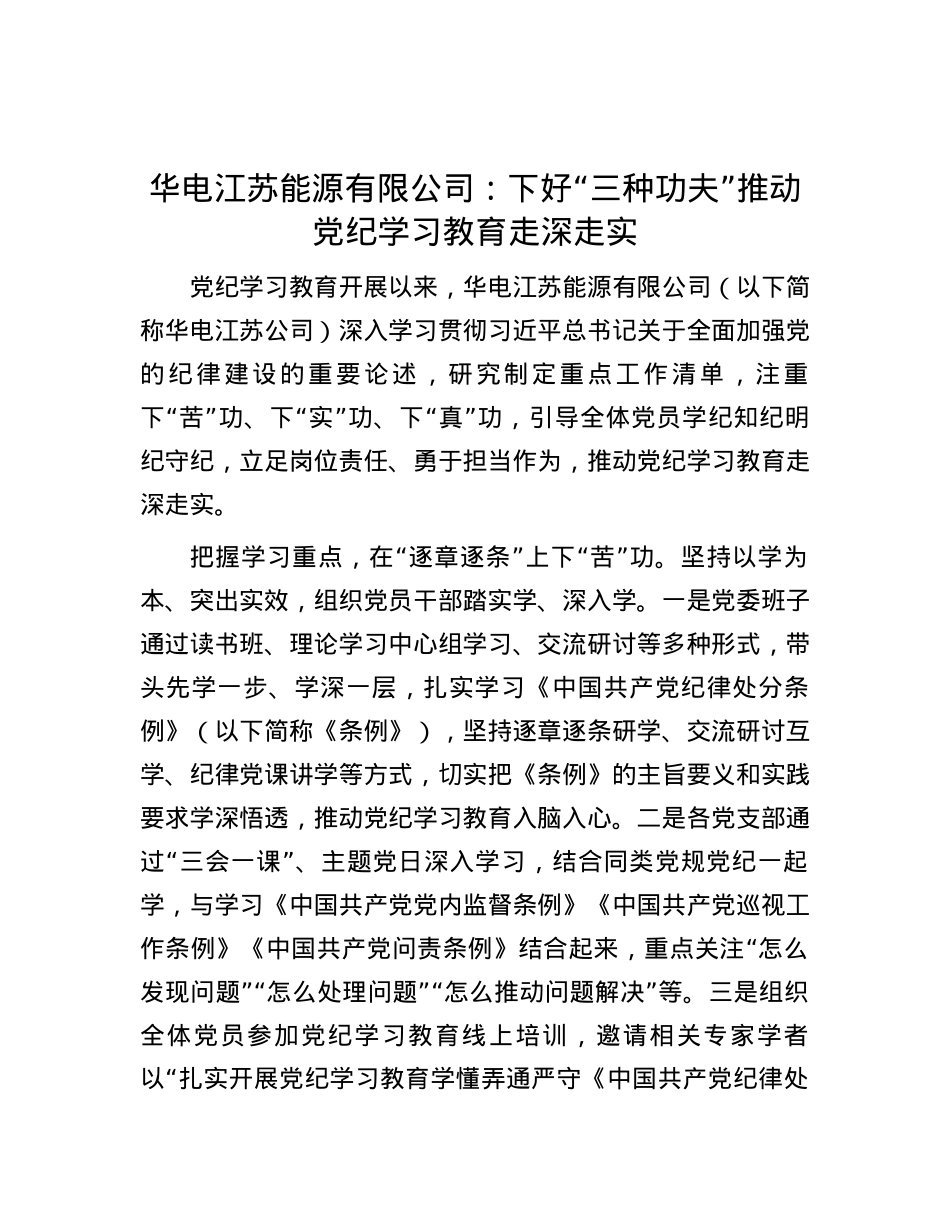 华电江苏能源有限公司：下好“三种功夫”推动党纪学习教育走深走实

党纪学习教育开展以来，华电江苏能源有限公司（以下简称华电江苏公司）深入学习贯彻习近平总书记关于全面加强党的纪律建设的重要论述，研究制定重点工作清单，注重下“苦”功、下“实”功、下“真”功，引导全体党员学纪知纪明纪守纪，立足岗位责任、勇于担当作为，推动党纪学习教育走深走实。

把握学习重点，在“逐章逐条”上下“苦”功。坚持以学为本、突出实效，组织党员干部踏实学、深入学。一是党委班子通过读书班、理论学习中心组学习、交流研讨等多种形式，带头先学一步、学深一层，扎实学习《中国共产党纪律处分条例》（以下简称《条例》），坚持逐章逐条研学、交流研讨互学、纪律党课讲学等方式，切实把《条例》的主旨要义和实践要求学深悟透，推动党纪学习教育入脑入心。二是各党支部通过“三会一课”、主题党日深入学习，结合同类党规党纪一起学，与学习《中国共产党党内监督条例》《中国共产党巡视工作条例》《中国共产党问责条例》结合起来，重点关注“怎么发现问题”“怎么处理问题”“怎么推动问题解决”等。三是组织全体党员参加党纪学习教育线上培训，邀请相关专家学者以“扎实开展党纪学习教育学懂弄通严守《中国共产党纪律处